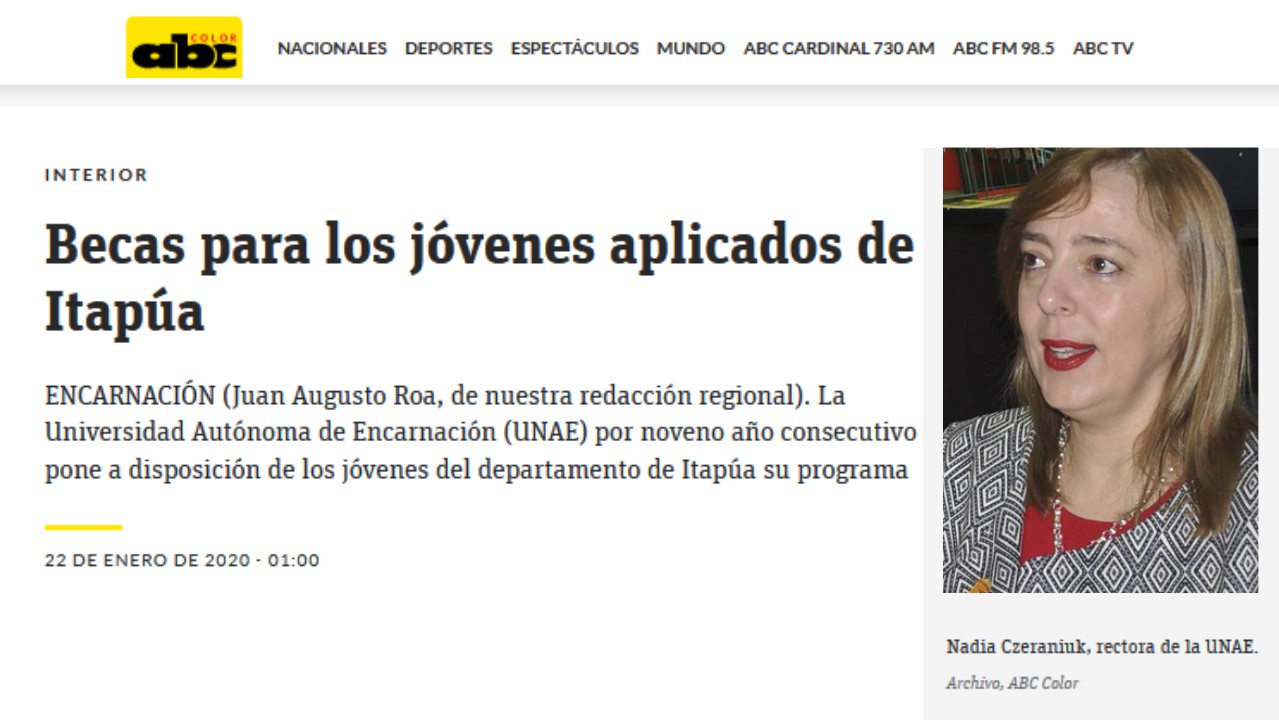 abc COLOR

NACIONALES DEPORTES ESPECTÁCULOS MUNDO ABC CARDINAL 730 AM ABC FM 98.5 ABC TV

INTERIOR

Becas para los jóvenes aplicados de Itapúa

ENCARNACIÓN (Juan Augusto Roa, de nuestra redacción regional). La Universidad Autónoma de Encarnación (UNAE) por noveno año consecutivo pone a disposición de los jóvenes del departamento de Itapúa su programa

22 DE ENERO DE 2020 - 01:00

Nadia Czeraniuk, rectora de la UNAE.

Archivo, ABC Color